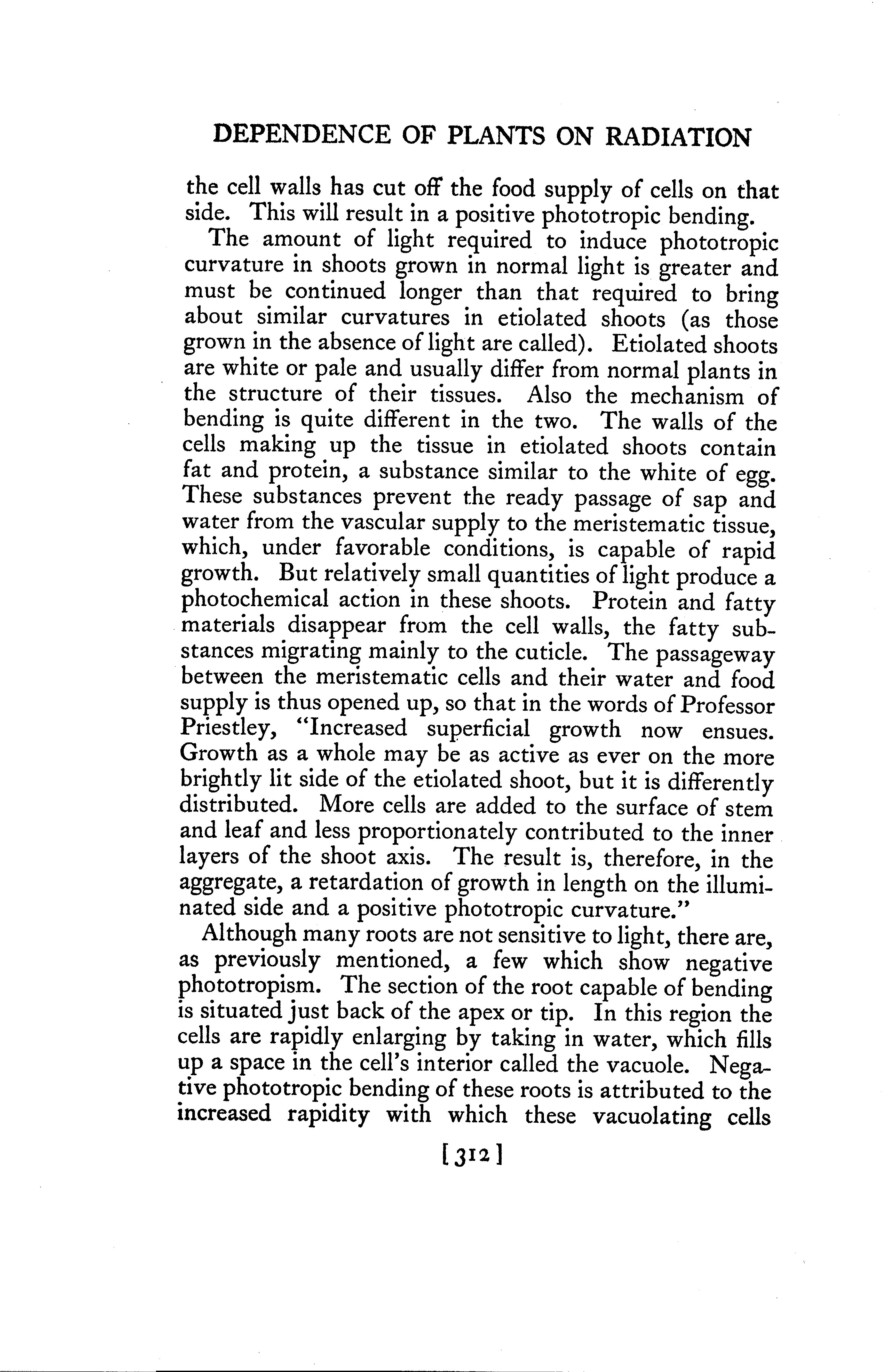 DEPENDENCE OF PLANTS ON RADIATION

the cell walls has cut off the food supply of cells on that side. This will result in a positive phototropic bending.

The amount of light required to induce phototropic curvature in shoots grown in normal light is greater and must be continued longer than that required to bring about similar curvatures in etiolated shoots (as those grown in the absence of light are called). Etiolated shoots are white or pale and usually differ from normal plants in the structure of their tissues. Also the mechanism of bending is quite different in the two. The walls of the cells making up the tissue in etiolated shoots contain fat and protein, a substance similar to the white of egg. These substances prevent the ready passage of sap and water from the vascular supply to the meristematic tissue, which, under favorable conditions, is capable of rapid growth. But relatively small quantities of light produce a photochemical action in these shoots. Protein and fatty materials disappear from the cell walls, the fatty substances migrating mainly to the cuticle. The passageway between the meristematic cells and their water and food supply is thus opened up, so that in the words of Professor Priestley, "Increased superficial growth now ensues. Growth as a whole may be as active as ever on the more brightly lit side of the etiolated shoot, but it is differently distributed. More cells are added to the surface of stem and leaf and less proportionately contributed to the inner layers of the shoot axis. The result is, therefore, in the aggregate, a retardation of growth in length on the illuminated side and a positive phototropic curvature."

Although many roots are not sensitive to light, there are, as previously mentioned, a few which show negative phototropism. The section of the root capable of bending is situated just back of the apex or tip. In this region the cells are rapidly enlarging by taking in water, which fills up a space in the cell's interior called the vacuole. Negative phototropic bending of these roots is attributed to the increased rapidity with which these vacuolating cells

[312]